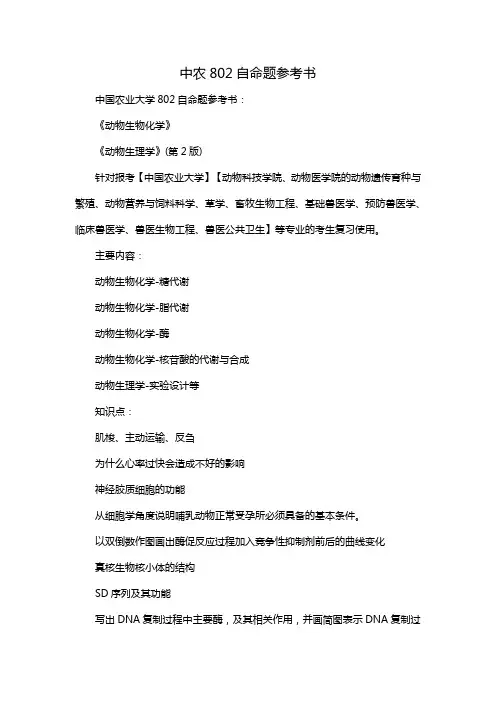 中农 802 自命题参考书

中国农业大学 802 自命题参考书：

《动物生物化学》

《动物生理学》(第 2 版)

针对报考【中国农业大学】【动物科技学院、动物医学院的动物遗传育种与繁殖、动物营养与饲料科学、草学、畜牧生物工程、基础兽医学、预防兽医学、临床兽医学、兽医生物工程、兽医公共卫生】等专业的考生复习使用。

主要内容：

动物生物化学-糖代谢

动物生物化学-脂代谢

动物生物化学-酶

动物生物化学-核苷酸的代谢与合成

动物生理学-实验设计等

知识点：

肌梭、主动运输、反刍

为什么心率过快会造成不好的影响

神经胶质细胞的功能

从细胞学角度说明哺乳动物正常受孕所必须具备的基本条件。

以双倒数作图画出酶促反应过程加入竞争性抑制剂前后的曲线变化

真核生物核小体的结构

SD 序列及其功能

写出 DNA 复制过程中主要酶，及其相关作用，并画简图表示 DNA 复制过